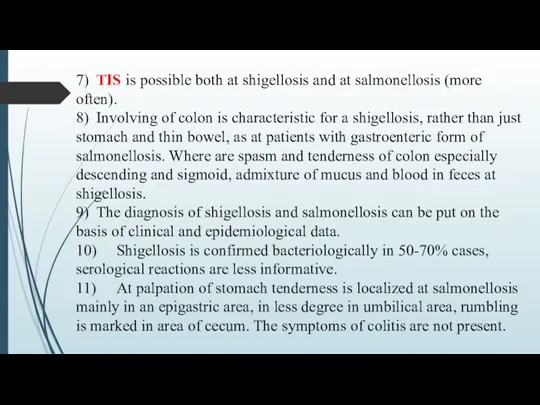 7) TIS is possible both at shigellosis and at salmonellosis (more often).
8) Involving of colon is characteristic for a shigellosis, rather than just stomach and thin bowel, as at patients with gastroenteric form of salmonellosis. Where are spasm and tenderness of colon especially descending and sigmoid, admixture of mucus and blood in feces at shigellosis.
9) The diagnosis of shigellosis and salmonellosis can be put on the basis of clinical and epidemiological data.
10) Shigellosis is confirmed bacteriologically in 50-70% cases, serological reactions are less informative.
11) At palpation of stomach tenderness is localized at salmonellosis mainly in an epigastric area, in less degree in umbilical area, rumbling is marked in area of cecum. The symptoms of colitis are not present.